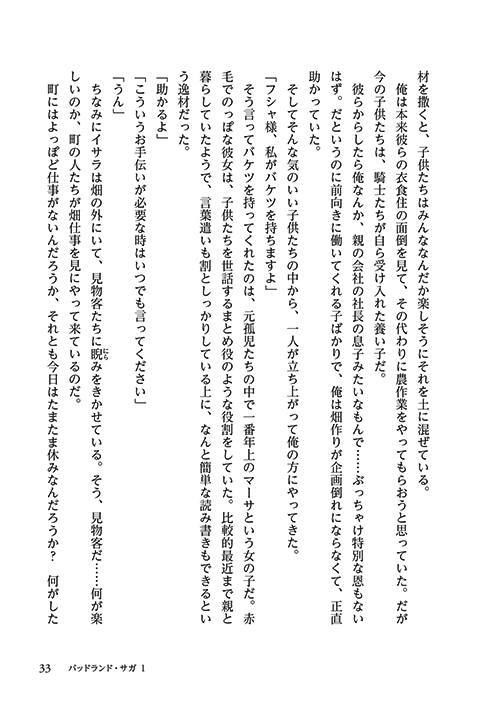 材を撒くと、子供たちはみんななんだか楽しそうにそれを土に混ぜている。

俺は本来彼らの衣食住の面倒を見て、その代わりに農作業をやってもらおうと思っていた。だが今の子供たちは、騎士たちが自ら受け入れた養い子だ。

彼らからしたら俺なんか、親の会社の社長の息子みたいなもんで……ぶっちゃけ特別な恩もないはず。だというのに前向きに働いてくれる子ばかりで、俺は畑作りが企画倒れにならなくて、正直助かっていた。

そしてそんな気のいい子供たちの中から、一人が立ち上がって俺の方にやってきた。

「フシャ様、私がバケツを持ちますよ」

そう言ってバケツを持ってくれたのは、元孤児たちの中で一番年上のマーサという女の子だ。赤毛でのっぽな彼女は、子供たちを世話するまとめ役のような役割をしていた。比較的最近まで親と暮らしていたようで、言葉遣いも割としっかりしている上に、なんと簡単な読み書きもできるという逸材だった。

「助かるよ」

「こういうお手伝いが必要な時はいつでも言ってください」

「うん」

ちなみにイサラは畑の外にいて、見物客たちに睨みをきかせている。そう、見物客だ……何が楽しいのか、町の人たちが畑仕事を見にやって来ているのだ。

町にはよっぽど仕事がないんだろうか、それとも今日はたまたま休みなんだろうか？　何がした

33　バッドランド・サガ 1